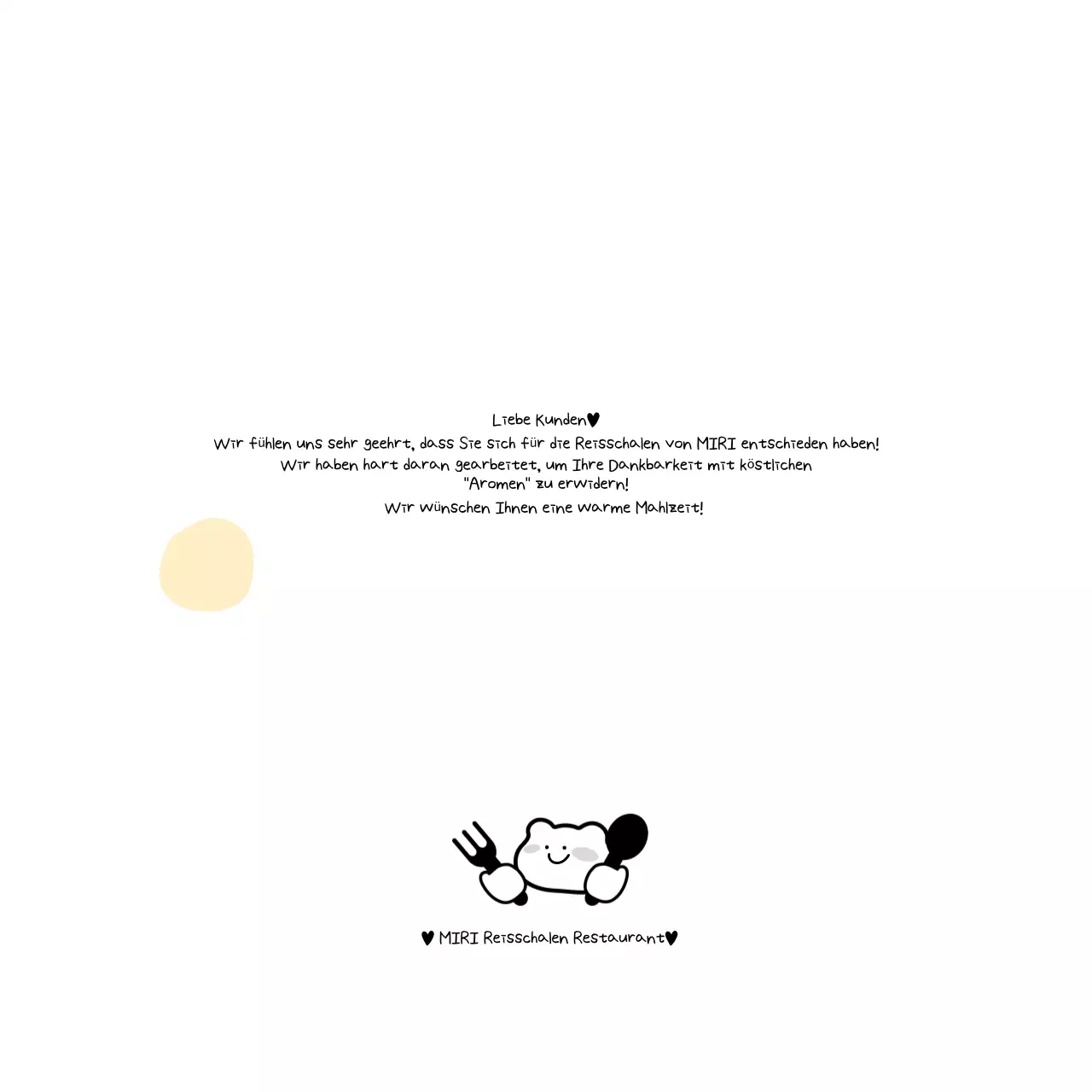 Liebe Kunden♥
Wir fühlen uns sehr geehrt, dass Sie sich für die Reisschalen von MIRI entschieden haben!
Wir haben hart daran gearbeitet, um Ihre Dankbarkeit mit köstlichen "Aromen" zu erwidern!
Wir wünschen Ihnen eine warme Mahlzeit!

♥ MIRI Reisschalen Restaurant♥